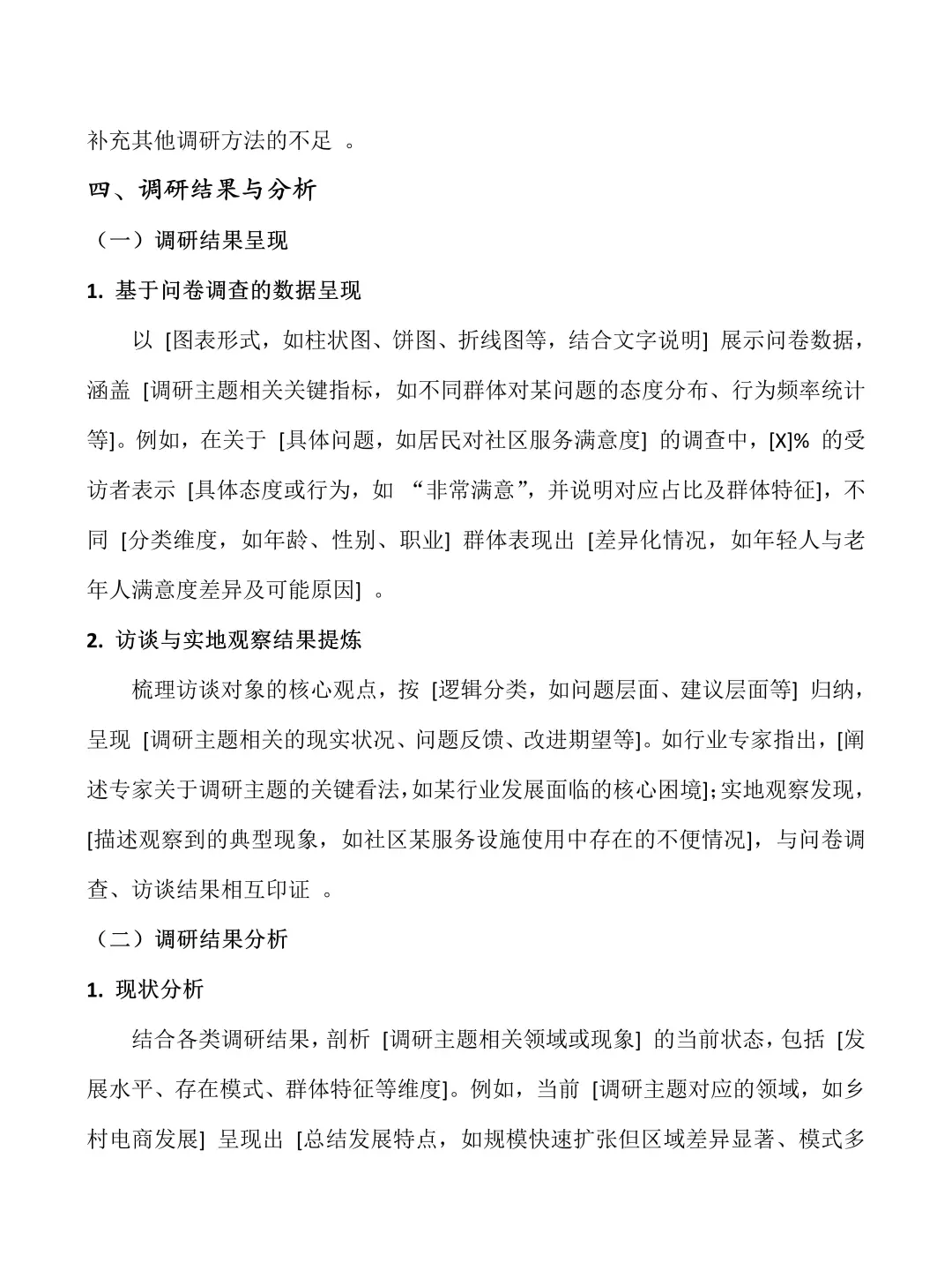 补充其他调研方法的不足 。

四、调研结果与分析

（一）调研结果呈现

1. 基于问卷调查的数据呈现

以 [图表形式，如柱状图、饼图、折线图等，结合文字说明] 展示问卷数据，涵盖 [调研主题相关关键指标，如不同群体对某问题的态度分布、行为频率统计等]。例如，在关于 [具体问题，如居民对社区服务满意度] 的调查中，[X]% 的受访者表示 [具体态度或行为，如 “非常满意”，并说明对应占比及群体特征]，不同 [分类维度，如年龄、性别、职业] 群体表现出 [差异化情况，如年轻人与老年人满意度差异及可能原因] 。

2. 访谈与实地观察结果提炼

梳理访谈对象的核心观点，按 [逻辑分类，如问题层面、建议层面等] 归纳，呈现 [调研主题相关的现实状况、问题反馈、改进期望等]。如行业专家指出，[阐述专家关于调研主题的关键看法，如某行业发展面临的核心困境]；实地观察发现，[描述观察到的典型现象，如社区某服务设施使用中存在的不便情况]，与问卷调查、访谈结果相互印证 。

（二）调研结果分析

1. 现状分析

结合各类调研结果，剖析 [调研主题相关领域或现象] 的当前状态，包括 [发展水平、存在模式、群体特征等维度]。例如，当前 [调研主题对应的领域，如乡村电商发展] 呈现出 [总结发展特点，如规模快速扩张但区域差异显著、模式多